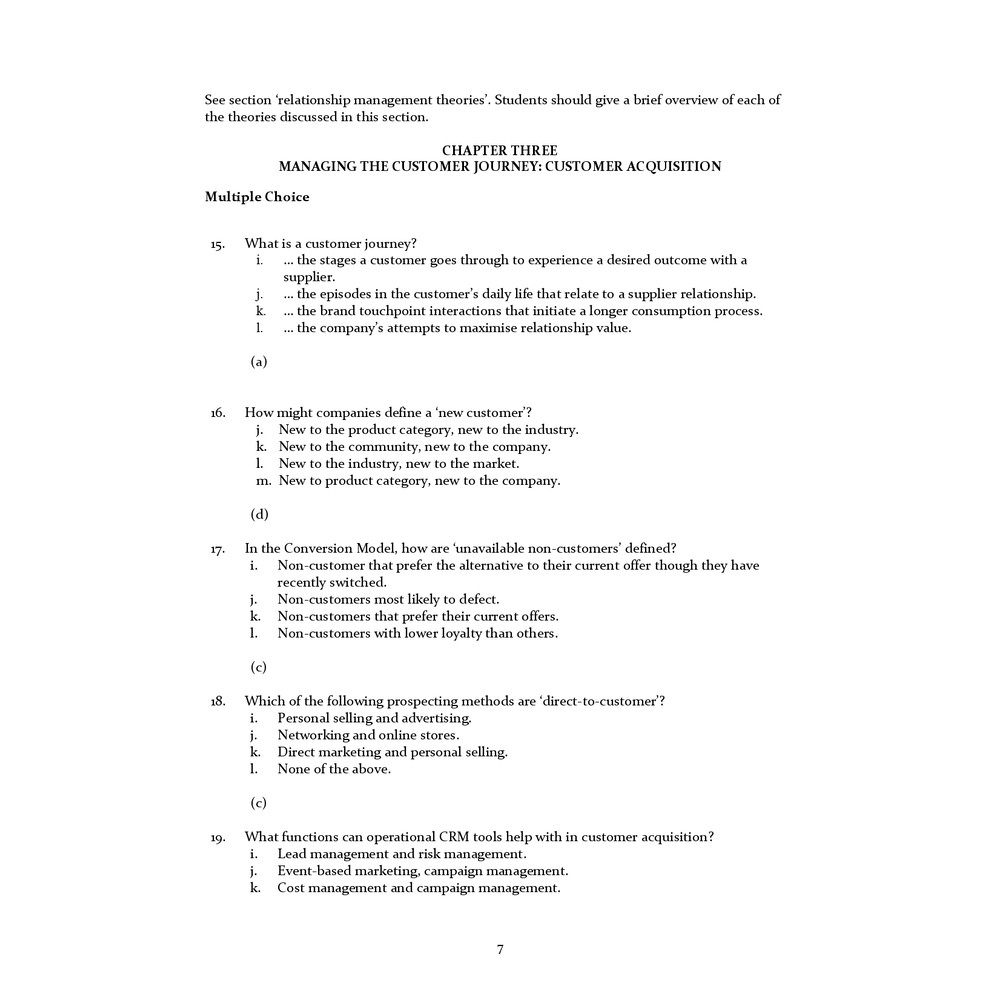 See section 'relationship management theories'. Students should give a brief overview of each of the theories discussed in this section.

CHAPTER THREE
MANAGING THE CUSTOMER JOURNEY: CUSTOMER ACQUISITION

Multiple Choice

15. What is a customer journey?
i. … the stages a customer goes through to experience a desired outcome with a supplier.
j. … the episodes in the customer's daily life that relate to a supplier relationship.
k. … the brand touchpoint interactions that initiate a longer consumption process.
l. … the company's attempts to maximise relationship value.

(a)

16. How might companies define a 'new customer'?
j. New to the product category, new to the industry.
k. New to the community, new to the company.
l. New to the industry, new to the market.
m. New to product category, new to the company.

(d)

17. In the Conversion Model, how are 'unavailable non-customers' defined?
i. Non-customer that prefer the alternative to their current offer though they have recently switched.
j. Non-customers most likely to defect.
k. Non-customers that prefer their current offers.
l. Non-customers with lower loyalty than others.

(c)

18. Which of the following prospecting methods are 'direct-to-customer'?
i. Personal selling and advertising.
j. Networking and online stores.
k. Direct marketing and personal selling.
l. None of the above.

(c)

19. What functions can operational CRM tools help with in customer acquisition?
i. Lead management and risk management.
j. Event-based marketing, campaign management.
k. Cost management and campaign management.

7